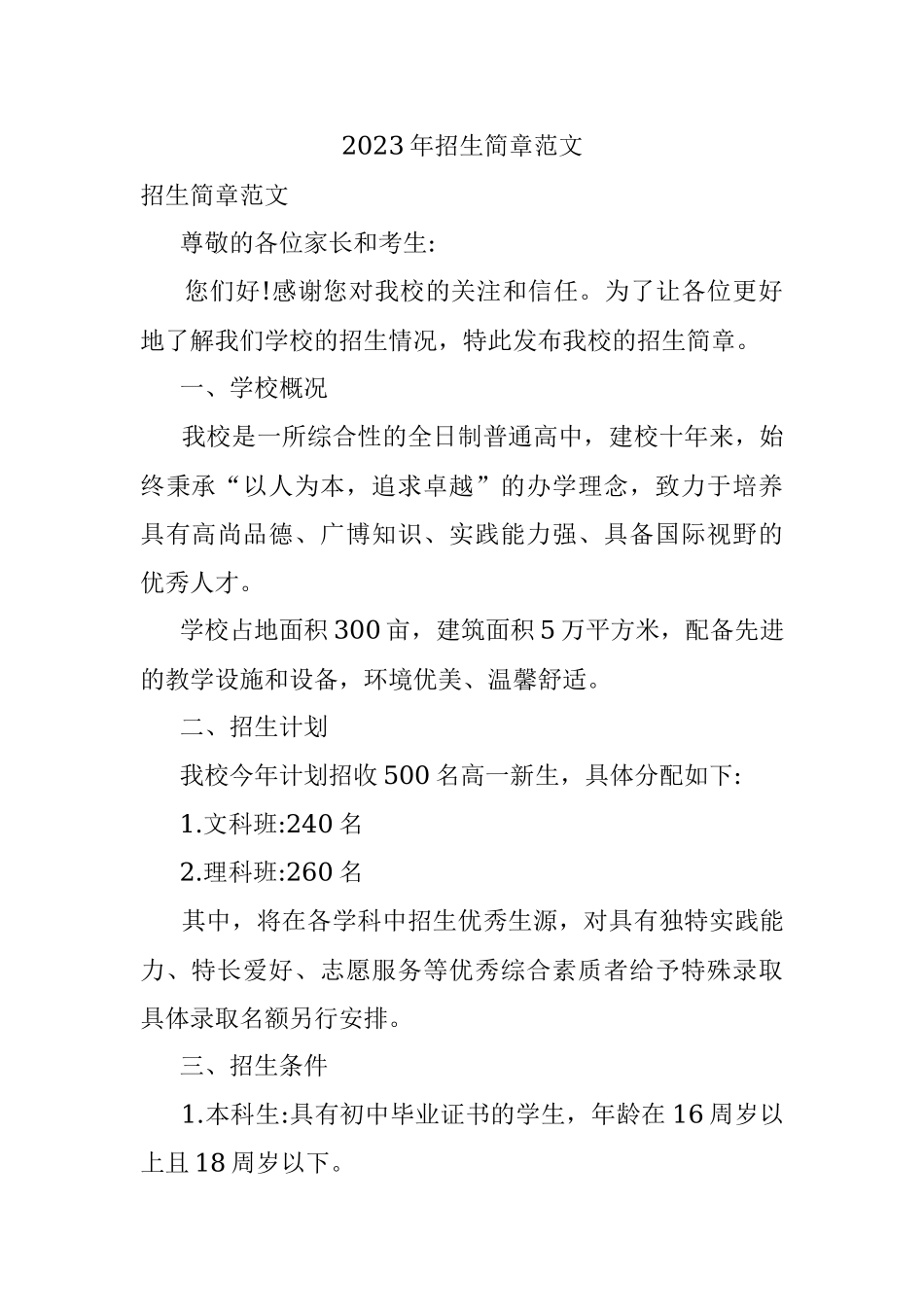 2023年招生简章范文

招生简章范文

尊敬的各位家长和考生:

您们好!感谢您对我校的关注和信任。为了让各位更好地了解我们学校的招生情况，特此发布我校的招生简章。

一、学校概况

我校是一所综合性的全日制普通高中，建校十年来，始终秉承“以人为本，追求卓越”的办学理念，致力于培养具有高尚品德、广博知识、实践能力强、具备国际视野的优秀人才。

学校占地面积300亩，建筑面积5万平方米，配备先进的教学设施和设备，环境优美、温馨舒适。

二、招生计划

我校今年计划招收500名高一新生，具体分配如下:

1.文科班:240名

2.理科班:260名

其中，将在各学科中招生优秀生源，对具有独特实践能力、特长爱好、志愿服务等优秀综合素质者给予特殊录取具体录取名额另行安排。

三、招生条件

1.本科生:具有初中毕业证书的学生，年龄在16周岁以上且18周岁以下。